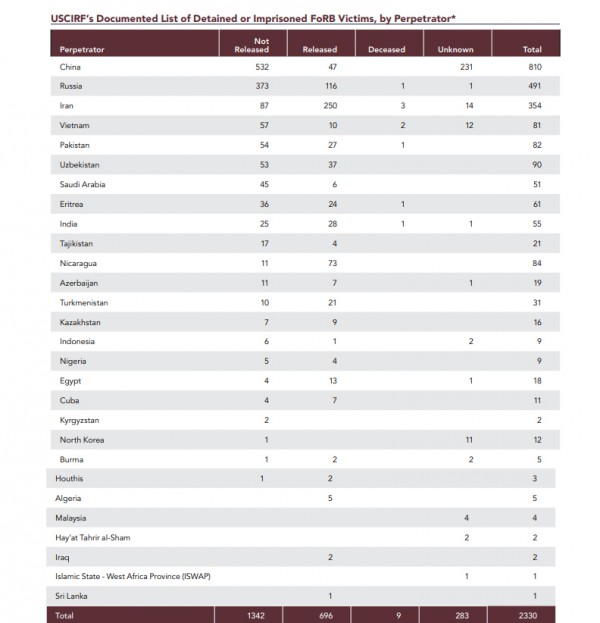 USCIRF's Documented List of Detained or Imprisoned FoRB Victims, by Perpetrator*

| Perpetrator | Not Released | Released | Deceased | Unknown | Total |
|---|---|---|---|---|---|
| China | 532 | 47 | | 231 | 810 |
| Russia | 373 | 116 | 1 | 1 | 491 |
| Iran | 87 | 250 | 3 | 14 | 354 |
| Vietnam | 57 | 10 | 2 | 12 | 81 |
| Pakistan | 54 | 27 | 1 | | 82 |
| Uzbekistan | 53 | 37 | | | 90 |
| Saudi Arabia | 45 | 6 | | | 51 |
| Eritrea | 36 | 24 | 1 | | 61 |
| India | 25 | 28 | 1 | 1 | 55 |
| Tajikistan | 17 | 4 | | | 21 |
| Nicaragua | 11 | 73 | | | 84 |
| Azerbaijan | 11 | 7 | | 1 | 19 |
| Turkmenistan | 10 | 21 | | | 31 |
| Kazakhstan | 7 | 9 | | | 16 |
| Indonesia | 6 | 1 | | 2 | 9 |
| Nigeria | 5 | 4 | | | 9 |
| Egypt | 4 | 13 | | 1 | 18 |
| Cuba | 4 | 7 | | | 11 |
| Kyrgyzstan | 2 | | | | 2 |
| North Korea | 1 | | | 11 | 12 |
| Burma | 1 | 2 | | 2 | 5 |
| Houthis | 1 | 2 | | | 3 |
| Algeria | | 5 | | | 5 |
| Malaysia | | | | 4 | 4 |
| Hay'at Tahrir al-Sham | | | | 2 | 2 |
| Iraq | | 2 | | | 2 |
| Islamic State - West Africa Province (ISWAP) | | | | 1 | 1 |
| Sri Lanka | | 1 | | | 1 |
| Total | 1342 | 696 | 9 | 283 | 2330 |